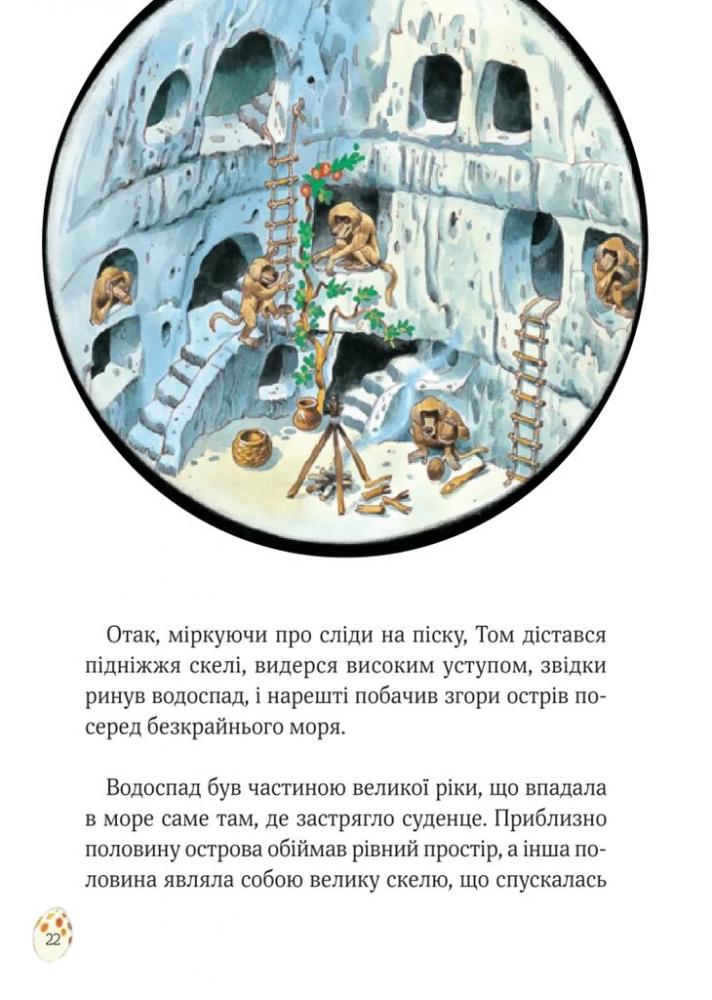 Отак, міркуючи про сліди на піску, Том дістався підніжжя скелі, видерся високим уступом, звідки ринув водоспад, і нарешті побачив згори острів посеред безкрайнього моря.

Водоспад був частиною великої ріки, що впадала в море саме там, де застрягло суденце. Приблизно половину острова обіймав рівний простір, а інша половина являла собою велику скелю, що спускалась

22